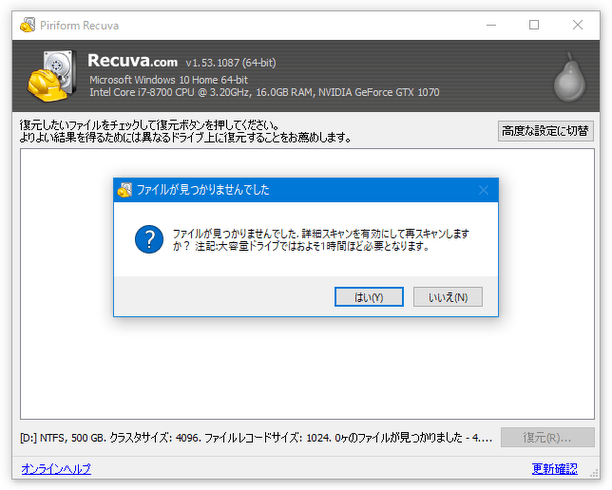 Piriform Recuva

Recuva.com v1.53.1087 (64-bit)
Microsoft Windows 10 Home 64-bit
Intel Core i7-8700 CPU @ 3.20GHz, 16.0GB RAM, NVIDIA GeForce GTX 1070

復元したいファイルをチェックして復元ボタンを押してください。
よりよい結果を得るためには異なるドライブ上に復元することをお薦めします。

高度な設定に切替

ファイルが見つかりませんでした

ファイルが見つかりませんでした. 詳細スキャンを有効にして再スキャンしますか? 注記:大容量ドライブではおよそ1時間ほど必要となります。

はい(Y)

いいえ(N)

[D:] NTFS, 500 GB. クラスタサイズ: 4096. ファイルレコードサイズ: 1024. 0ヶのファイルが見つかりました - 4....

復元(R)...

オンラインヘルプ

更新確認